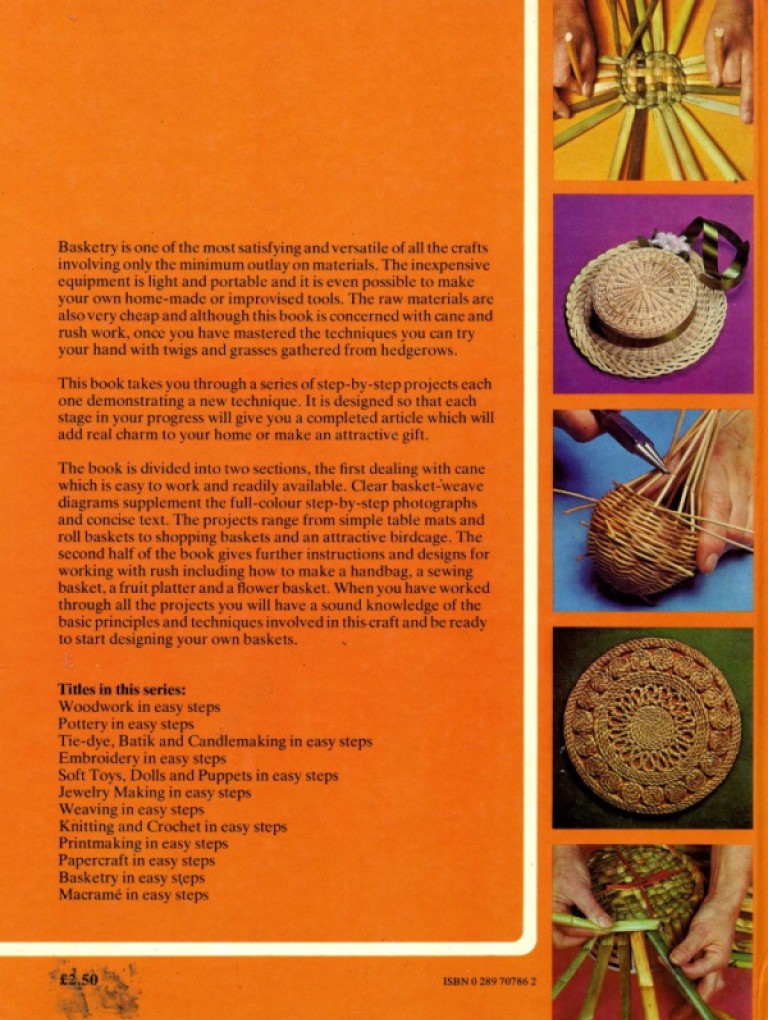 Basketry is one of the most satisfying and versatile of all the crafts involving only the minimum outlay on materials. The inexpensive equipment is light and portable and it is even possible to make your own home-made or improvised tools. The raw materials are also very cheap and although this book is concerned with cane and rush work, once you have mastered the techniques you can try your hand with twigs and grasses gathered from hedgerows.

This book takes you through a series of step-by-step projects each one demonstrating a new technique. It is designed so that each stage in your progress will give you a completed article which will add real charm to your home or make an attractive gift.

The book is divided into two sections, the first dealing with cane which is easy to work and readily available. Clear basket-weave diagrams supplement the full-colour step-by-step photographs and concise text. The projects range from simple table mats and roll baskets to shopping baskets and an attractive birdcage. The second half of the book gives further instructions and designs for working with rush including how to make a handbag, a sewing basket, a fruit platter and a flower basket. When you have worked through all the projects you will have a sound knowledge of the basic principles and techniques involved in this craft and be ready to start designing your own baskets.

Titles in this series:
Woodwork in easy steps
Pottery in easy steps
Tie-dye, Batik and Candlemaking in easy steps
Embroidery in easy steps
Soft Toys, Dolls and Puppets in easy steps
Jewelry Making in easy steps
Weaving in easy steps
Knitting and Crochet in easy steps
Printmaking in easy steps
Papercraft in easy steps
Basketry in easy steps
Macramé in easy steps

£2.50

ISBN 0 289 70786 2